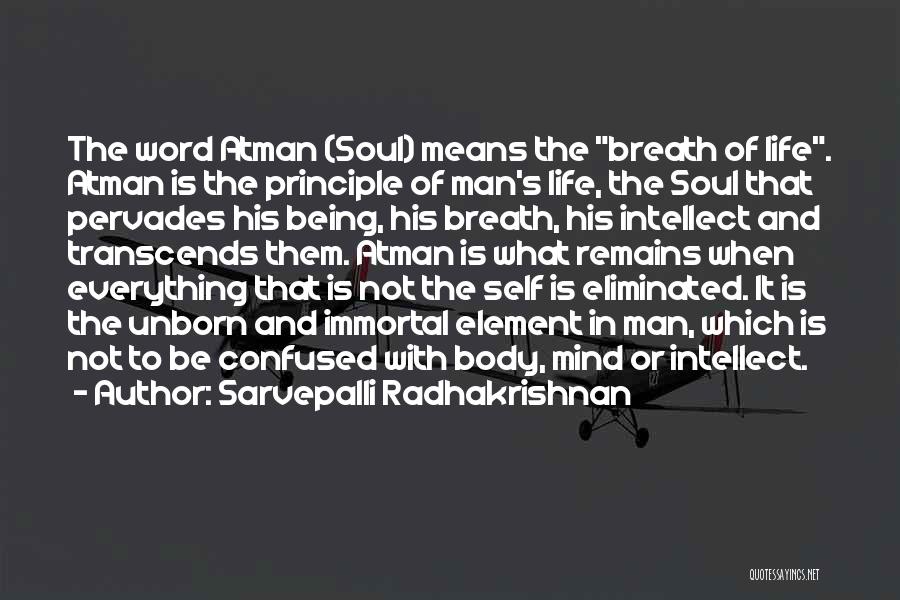 The word Atman (Soul) means the "breath of life". Atman is the principle of man's life, the Soul that pervades his being, his breath, his intellect and transcends them. Atman is what remains when everything that is not the self is eliminated. It is the unborn and immortal element in man, which is not to be confused with body, mind or intellect.
- Author: Sarvepalli Radhakrishnan

QUOTESSAYINGS.NET